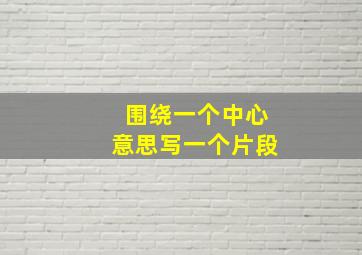 围绕一个中心
意思写一个片段